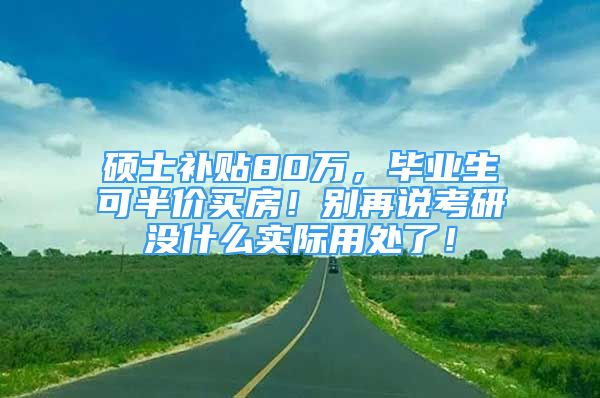 硕士补贴80万，毕业生可半价买房！别再说考研没什么实际用处了！